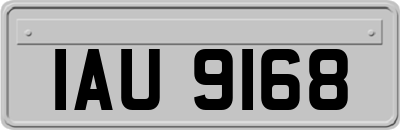 IAU 9168